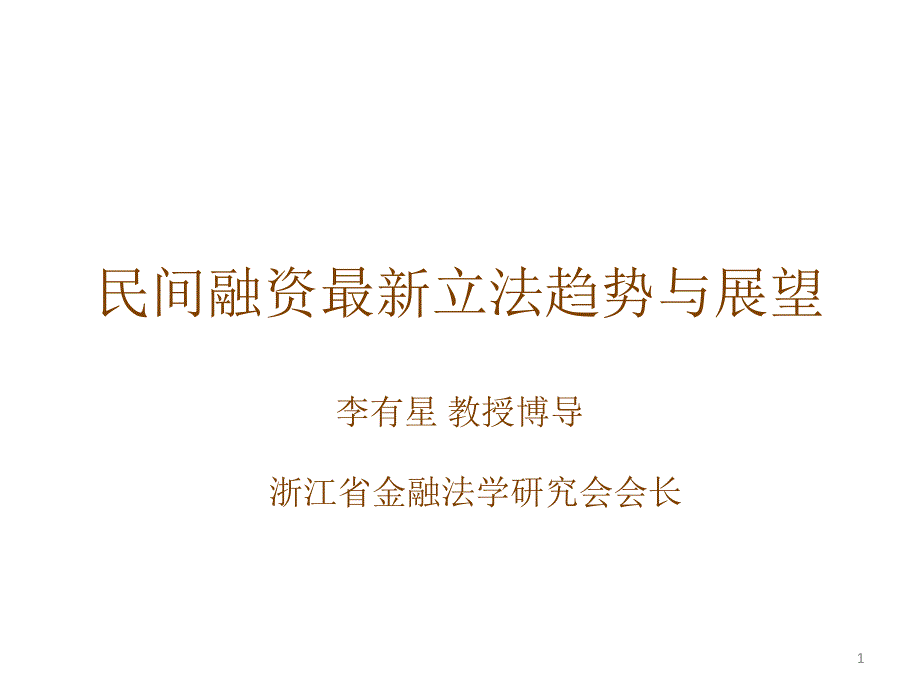 民间融资最新立法趋势与展望

李有星 教授博导

浙江省金融法学研究会会长

1